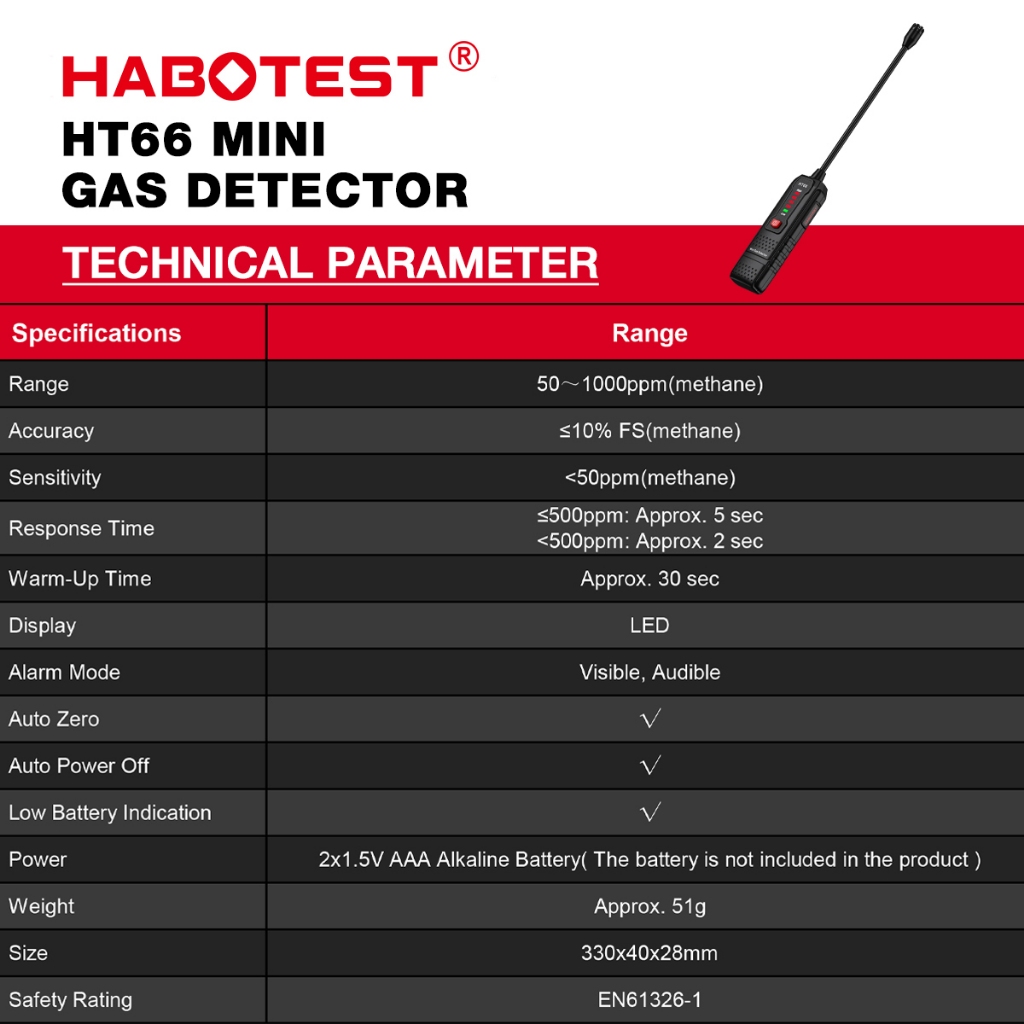 HABOTEST®
HT66 MINI
GAS DETECTOR

TECHNICAL PARAMETER

| Specifications | Range |
|---|---|
| Range | 50～1000ppm(methane) |
| Accuracy | ≤10% FS(methane) |
| Sensitivity | <50ppm(methane) |
| Response Time | ≤500ppm: Approx. 5 sec <500ppm: Approx. 2 sec |
| Warm-Up Time | Approx. 30 sec |
| Display | LED |
| Alarm Mode | Visible, Audible |
| Auto Zero | √ |
| Auto Power Off | √ |
| Low Battery Indication | √ |
| Power | 2x1.5V AAA Alkaline Battery( The battery is not included in the product ) |
| Weight | Approx. 51g |
| Size | 330x40x28mm |
| Safety Rating | EN61326-1 |